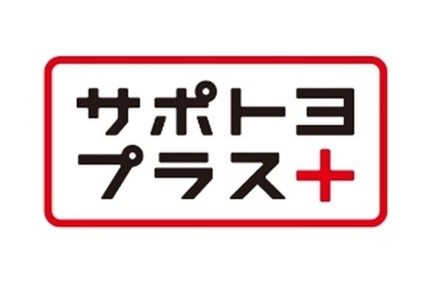 サポトヨ
プラス+